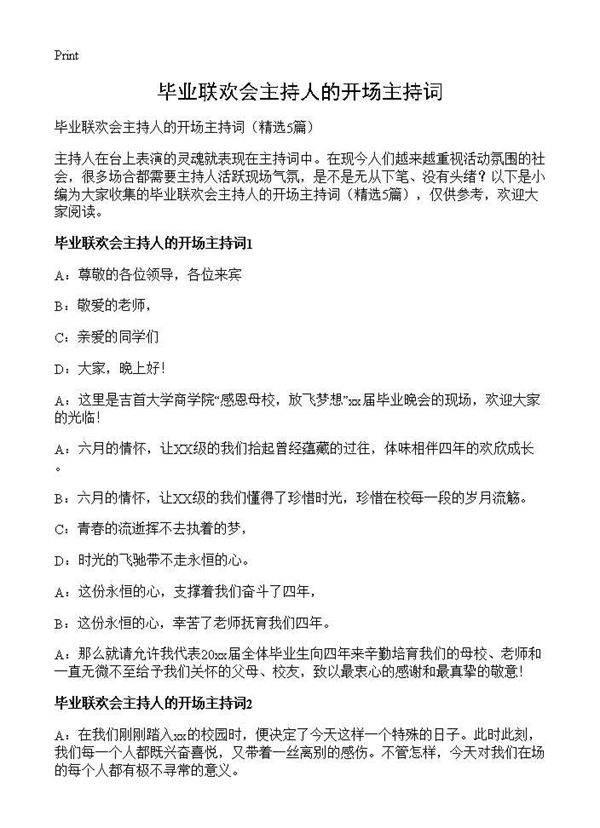 Print

毕业联欢会主持人的开场主持词

毕业联欢会主持人的开场主持词（精选5篇）

主持人在台上表演的灵魂就表现在主持词中。在现今人们越来越重视活动氛围的社会，很多场合都需要主持人活跃现场气氛，是不是无从下笔、没有头绪？以下是小编为大家收集的毕业联欢会主持人的开场主持词（精选5篇），仅供参考，欢迎大家阅读。

毕业联欢会主持人的开场主持词1

A：尊敬的各位领导，各位来宾

B：敬爱的老师，

C：亲爱的同学们

D：大家，晚上好！

A：这里是吉首大学商学院“感恩母校，放飞梦想”xx届毕业晚会的现场，欢迎大家的光临！

A：六月的情怀，让XX级的我们拾起曾经蕴藏的过往，体味相伴四年的欢欣成长。

B：六月的情怀，让XX级的我们懂得了珍惜时光，珍惜在校每一段的岁月流觞。

C：青春的流逝挥不去执着的梦，

D：时光的飞驰带不走永恒的心。

A：这份永恒的心，支撑着我们奋斗了四年，

B：这份永恒的心，幸苦了老师抚育我们四年。

A：那么就请允许我代表20xx届全体毕业生向四年来辛勤培育我们的母校、老师和一直无微不至给予我们关怀的父母、校友，致以最衷心的感谢和最真挚的敬意！

毕业联欢会主持人的开场主持词2

A：在我们刚刚踏入xx的校园时，便决定了今天这样一个特殊的日子。此时此刻，我们每一个人都既兴奋喜悦，又带着一丝离别的感伤。不管怎样，今天对我们在场的每个人都有极不寻常的意义。